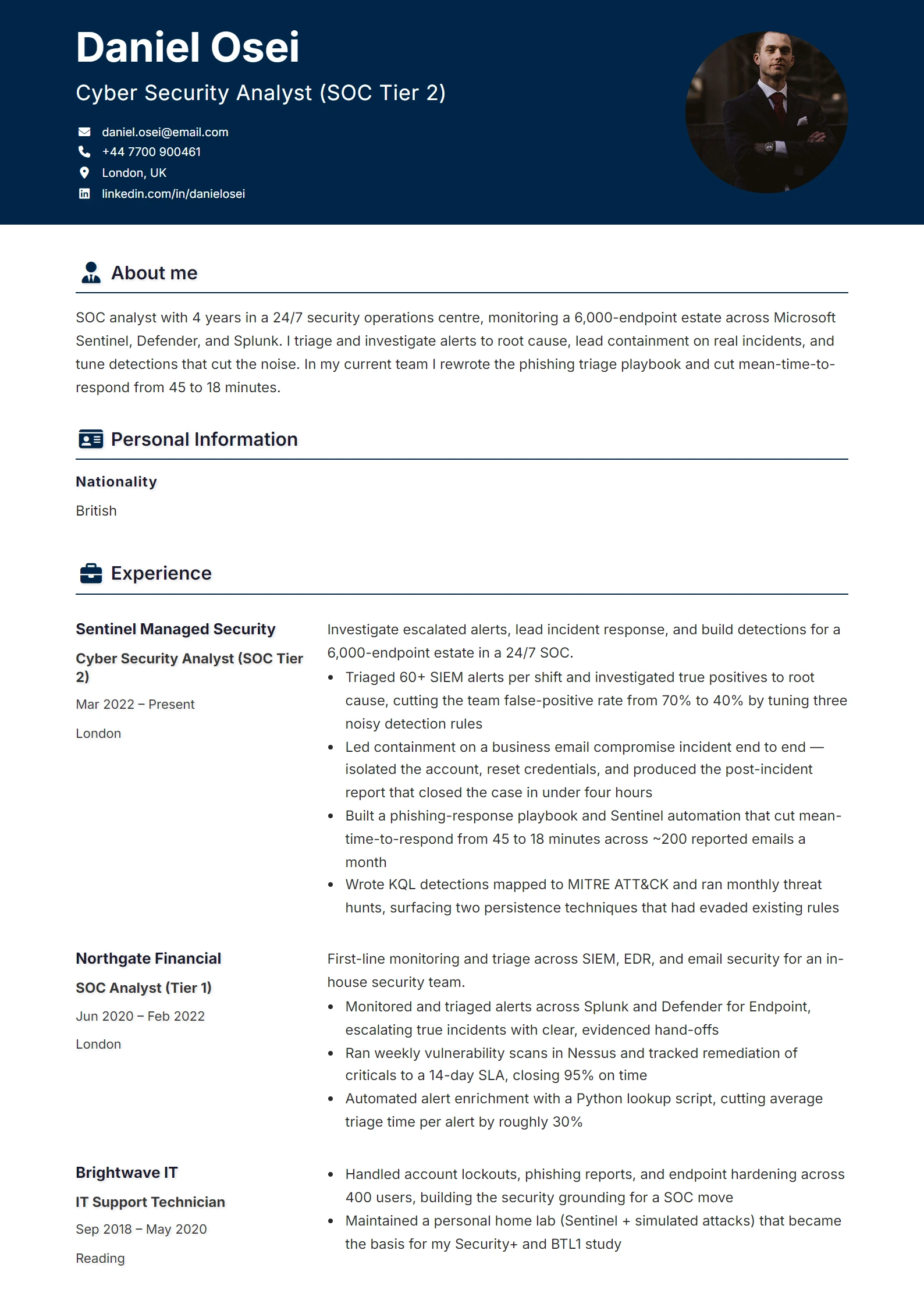 Daniel Osei

Cyber Security Analyst (SOC Tier 2)

daniel.osei@email.com
+44 7700 900461
London, UK
linkedin.com/in/danielosei

About me

SOC analyst with 4 years in a 24/7 security operations centre, monitoring a 6,000-endpoint estate across Microsoft Sentinel, Defender, and Splunk. I triage and investigate alerts to root cause, lead containment on real incidents, and tune detections that cut the noise. In my current team I rewrote the phishing triage playbook and cut mean-time-to-respond from 45 to 18 minutes.

Personal Information

Nationality

British

Experience

Sentinel Managed Security

Cyber Security Analyst (SOC Tier 2)

Mar 2022 – Present

London

Investigate escalated alerts, lead incident response, and build detections for a 6,000-endpoint estate in a 24/7 SOC.

• Triaged 60+ SIEM alerts per shift and investigated true positives to root cause, cutting the team false-positive rate from 70% to 40% by tuning three noisy detection rules
• Led containment on a business email compromise incident end to end — isolated the account, reset credentials, and produced the post-incident report that closed the case in under four hours
• Built a phishing-response playbook and Sentinel automation that cut mean-time-to-respond from 45 to 18 minutes across ~200 reported emails a month
• Wrote KQL detections mapped to MITRE ATT&CK and ran monthly threat hunts, surfacing two persistence techniques that had evaded existing rules

Northgate Financial

SOC Analyst (Tier 1)

Jun 2020 – Feb 2022

London

First-line monitoring and triage across SIEM, EDR, and email security for an in-house security team.

• Monitored and triaged alerts across Splunk and Defender for Endpoint, escalating true incidents with clear, evidenced hand-offs
• Ran weekly vulnerability scans in Nessus and tracked remediation of criticals to a 14-day SLA, closing 95% on time
• Automated alert enrichment with a Python lookup script, cutting average triage time per alert by roughly 30%

Brightwave IT

IT Support Technician

Sep 2018 – May 2020

Reading

• Handled account lockouts, phishing reports, and endpoint hardening across 400 users, building the security grounding for a SOC move
• Maintained a personal home lab (Sentinel + simulated attacks) that became the basis for my Security+ and BTL1 study